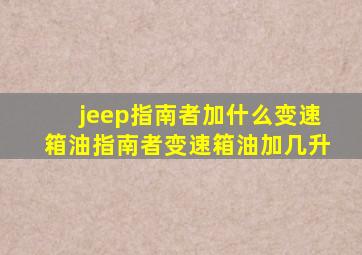 jeep指南者加什么变速箱油指南者变速箱油加几升